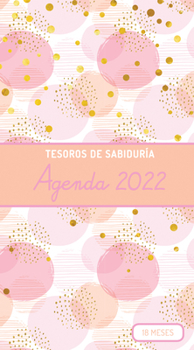 TESOROS DE SABIDURÍA
Agenda 2022

18 MESES